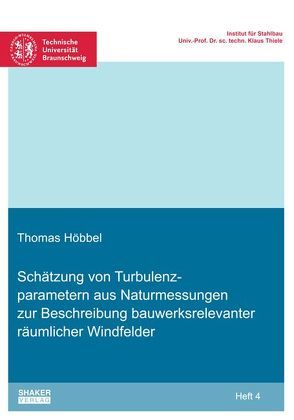 Technische Universität Braunschweig

Institut für Stahlbau
Univ.-Prof. Dr. sc. techn. Klaus Thiele

Thomas Höbbel

Schätzung von Turbulenzparametern aus Naturmessungen zur Beschreibung bauwerksrelevanter räumlicher Windfelder

SHAKER VERLAG

Heft 4